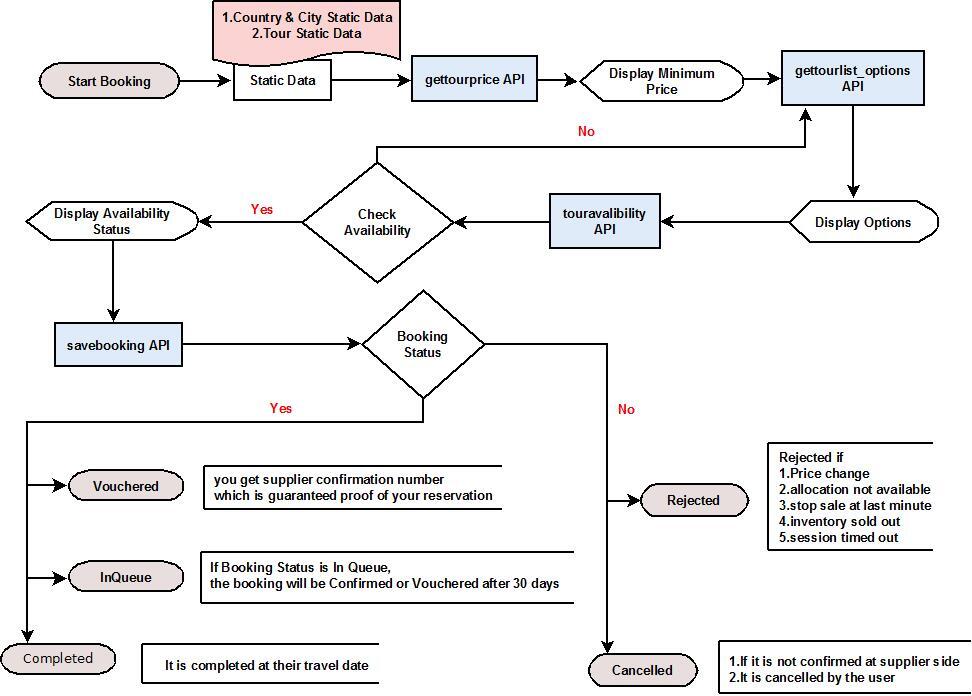 1.Country & City Static Data
2.Tour Static Data

Start Booking

Static Data

gettourprice API

Display Minimum Price

gettourlist_options API

No

Display Options

touravalibility API

Check Availability

Yes

Display Availability Status

savebooking API

Booking Status

Yes

No

Vouchered

you get supplier confirmation number which is guaranteed proof of your reservation

InQueue

If Booking Status is In Queue, the booking will be Confirmed or Vouchered after 30 days

Completed

It is completed at their travel date

Rejected

Rejected if
1.Price change
2.allocation not available
3.stop sale at last minute
4.inventory sold out
5.session timed out

Cancelled

1.If it is not confirmed at supplier side
2.It is cancelled by the user